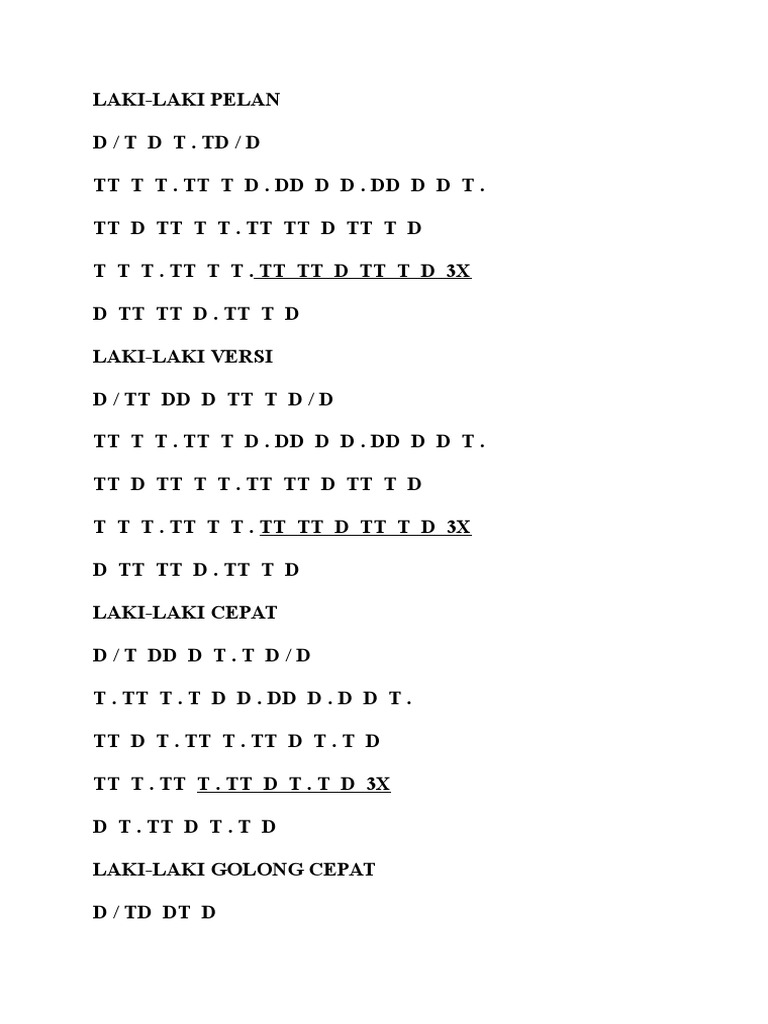 LAKI-LAKI PELAN

D / T D T . TD / D

TT T T . TT T D . DD D D . DD D D T .

TT D TT T T . TT TT D TT T D

T T T . TT T T . TT TT D TT T D 3X

D TT TT D . TT T D

LAKI-LAKI VERSI

D / TT DD D TT T D / D

TT T T . TT T D . DD D D . DD D D T .

TT D TT T T . TT TT D TT T D

T T T . TT T T . TT TT D TT T D 3X

D TT TT D . TT T D

LAKI-LAKI CEPAT

D / T DD D T . T D / D

T . TT T . T D D . DD D . D D T .

TT D T . TT T . TT D T . T D

TT T . TT T . TT D T . T D 3X

D T . TT D T . T D

LAKI-LAKI GOLONG CEPAT

D / TD DT D